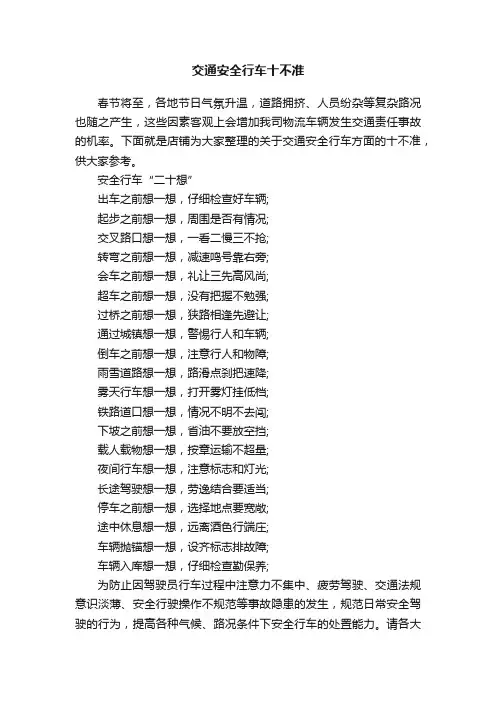 交通安全行车十不准

春节将至，各地节日气氛升温，道路拥挤、人员纷杂等复杂路况也随之产生，这些因素客观上会增加我司物流车辆发生交通责任事故的机率。下面就是店铺为大家整理的关于交通安全行车方面的十不准，供大家参考。

安全行车“二十想”

出车之前想一想，仔细检查好车辆;

起步之前想一想，周围是否有情况;

交叉路口想一想，一看二慢三不抢;

转弯之前想一想，减速鸣号靠右旁;

会车之前想一想，礼让三先高风尚;

超车之前想一想，没有把握不勉强;

过桥之前想一想，狭路相逢先避让;

通过城镇想一想，警惕行人和车辆;

倒车之前想一想，注意行人和物障;

雨雪道路想一想，路滑点刹把速降;

雾天行车想一想，打开雾灯挂低档;

铁路道口想一想，情况不明不去闯;

下坡之前想一想，省油不要放空挡;

载人载物想一想，按章运输不超量;

夜间行车想一想，注意标志和灯光;

长途驾驶想一想，劳逸结合要适当;

停车之前想一想，选择地点要宽敞;

途中休息想一想，远离酒色行端庄;

车辆抛锚想一想，设齐标志排故障;

车辆入库想一想，仔细检查勤保养;

为防止因驾驶员行车过程中注意力不集中、疲劳驾驶、交通法规意识淡薄、安全行驶操作不规范等事故隐患的发生，规范日常安全驾驶的行为，提高各种气候、路况条件下安全行车的处置能力。请各大